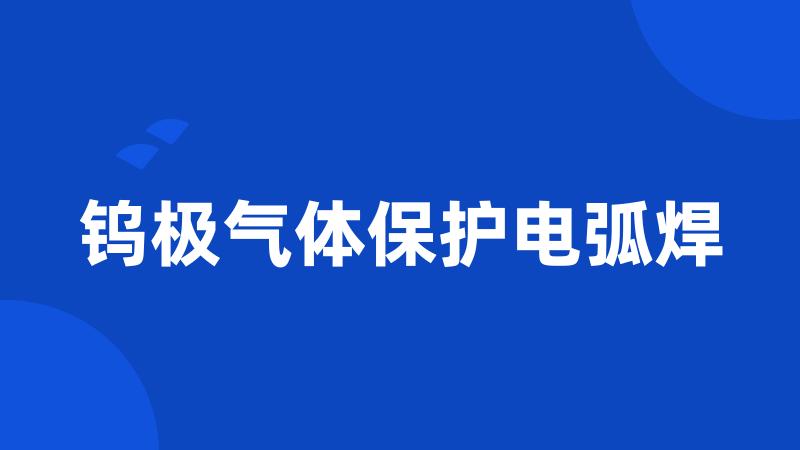 钨极气体保护电弧焊